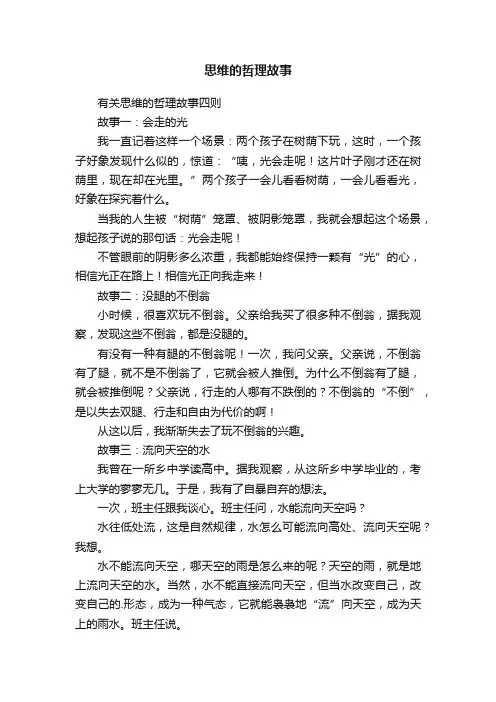 思维的哲理故事

有关思维的哲理故事四则

故事一：会走的光

我一直记着这样一个场景：两个孩子在树荫下玩，这时，一个孩子好象发现什么似的，惊道：“咦，光会走呢！这片叶子刚才还在树荫里，现在却在光里。”两个孩子一会儿看看树荫，一会儿看看光，好象在探究着什么。

当我的人生被“树荫”笼罩、被阴影笼罩，我就会想起这个场景，想起孩子说的那句话：光会走呢！

不管眼前的阴影多么浓重，我都能始终保持一颗有“光”的心，相信光正在路上！相信光正向我走来！

故事二：没腿的不倒翁

小时候，很喜欢玩不倒翁。父亲给我买了很多种不倒翁，据我观察，发现这些不倒翁，都是没腿的。

有没有一种有腿的不倒翁呢！一次，我问父亲。父亲说，不倒翁有了腿，就不是不倒翁了，它就会被人推倒。为什么不倒翁有了腿，就会被推倒呢？父亲说，行走的人哪有不跌倒的？不倒翁的“不倒”，是以失去双腿、行走和自由为代价的啊！

从这以后，我渐渐失去了玩不倒翁的兴趣。

故事三：流向天空的水

我曾在一所乡中学读高中。据我观察，从这所乡中学毕业的，考上大学的寥寥无几。于是，我有了自暴自弃的想法。

一次，班主任跟我谈心。班主任问，水能流向天空吗？

水往低处流，这是自然规律，水怎么可能流向高处、流向天空呢？我想。

水不能流向天空，哪天空的雨是怎么来的呢？天空的雨，就是地上流向天空的水。当然，水不能直接流向天空，但当水改变自己，改变自己的.形态，成为一种气态，它就能袅袅地“流”向天空，成为天上的雨水。班主任说。